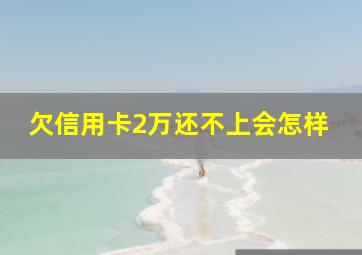 欠信用卡2万还不上会怎样